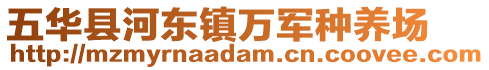 五华县河东镇万军种养场
http://mzmyrnaadam.cn.coovee.com